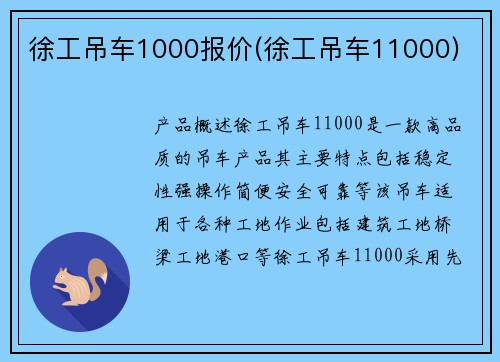 徐工吊车1000报价(徐工吊车11000)

产品概述徐工吊车11000是一款高品质的吊车产品其主要特点包括稳定性强操作简便安全可靠等该吊车适用于各种工地作业包括建筑工地桥梁工地港口等徐工吊车11000采用先